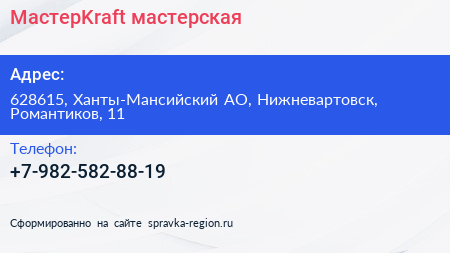 МастерKraft мастерская

Адрес:

628615, Ханты-Мансийский АО, Нижневартовск, Романтиков, 11

Телефон:

+7-982-582-88-19

Сформированно на сайте spravka-region.ru